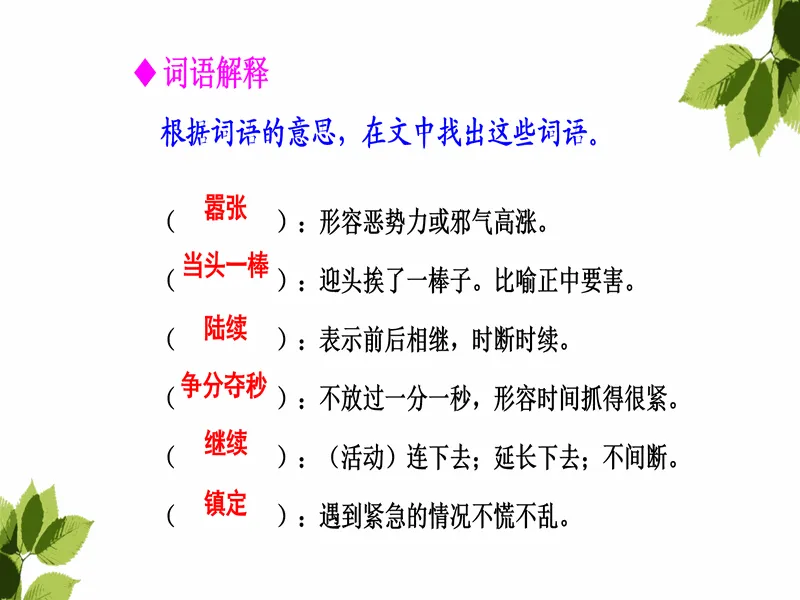 ◆词语解释

根据词语的意思，在文中找出这些词语。

（ 嚣张 ）：形容恶势力或邪气高涨。

（ 当头一棒 ）：迎头挨了一棒子。比喻正中要害。

（ 陆续 ）：表示前后相继，时断时续。

（ 争分夺秒 ）：不放过一分一秒，形容时间抓得很紧。

（ 继续 ）：（活动）连下去；延长下去；不间断。

（ 镇定 ）：遇到紧急的情况不慌不乱。